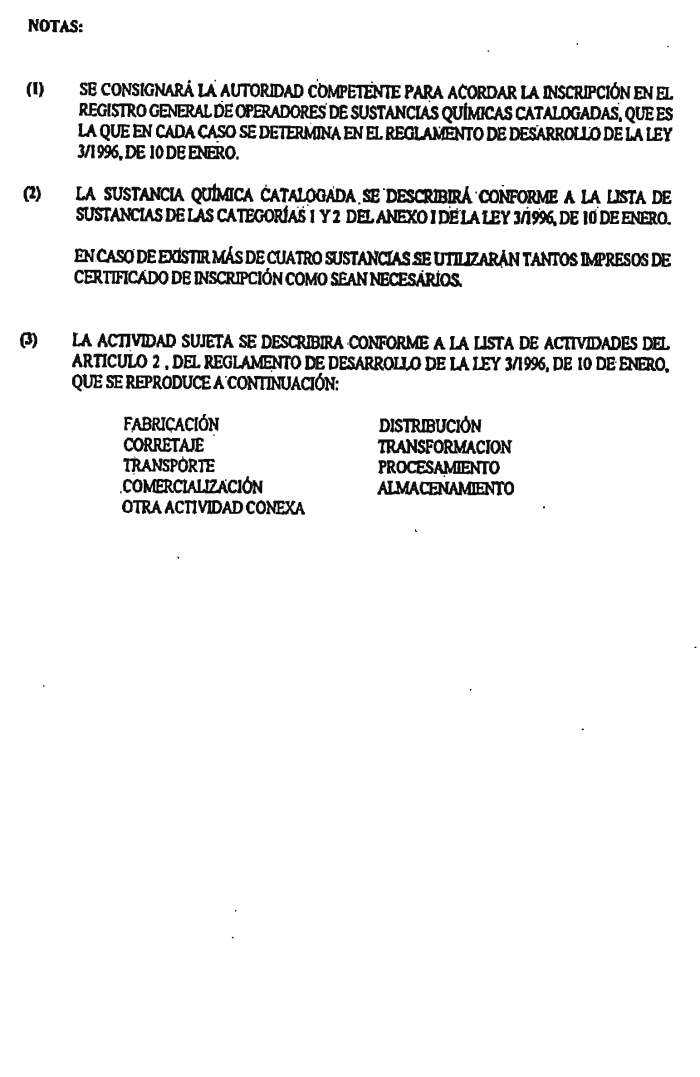 NOTAS:

(1) SE CONSIGNARÁ LA AUTORIDAD COMPETENTE PARA ACORDAR LA INSCRIPCIÓN EN EL REGISTRO GENERAL DE OPERADORES DE SUSTANCIAS QUÍMICAS CATALOGADAS, QUE ES LA QUE EN CADA CASO SE DETERMINA EN EL REGLAMENTO DE DESARROLLO DE LA LEY 3/1996, DE 10 DE ENERO.

(2) LA SUSTANCIA QUÍMICA CATALOGADA SE DESCRIBIRÁ CONFORME A LA LISTA DE SUSTANCIAS DE LAS CATEGORÍAS 1 Y 2 DEL ANEXO I DE LA LEY 3/1996, DE 10 DE ENERO.

EN CASO DE EXISTIR MÁS DE CUATRO SUSTANCIAS SE UTILIZARÁN TANTOS IMPRESOS DE CERTIFICADO DE INSCRIPCIÓN COMO SEAN NECESARIOS.

(3) LA ACTIVIDAD SUJETA SE DESCRIBIRA CONFORME A LA LISTA DE ACTIVIDADES DEL ARTICULO 2 , DEL REGLAMENTO DE DESARROLLO DE LA LEY 3/1996, DE 10 DE ENERO, QUE SE REPRODUCE A CONTINUACIÓN:

FABRICACIÓN
CORRETAJE
TRANSPORTE
COMERCIALIZACIÓN
OTRA ACTIVIDAD CONEXA

DISTRIBUCIÓN
TRANSFORMACION
PROCESAMIENTO
ALMACENAMIENTO